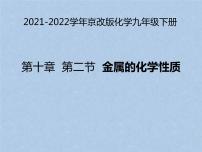 2021-2022学年京改版化学九年级下册

第十章 第二节 金属的化学性质